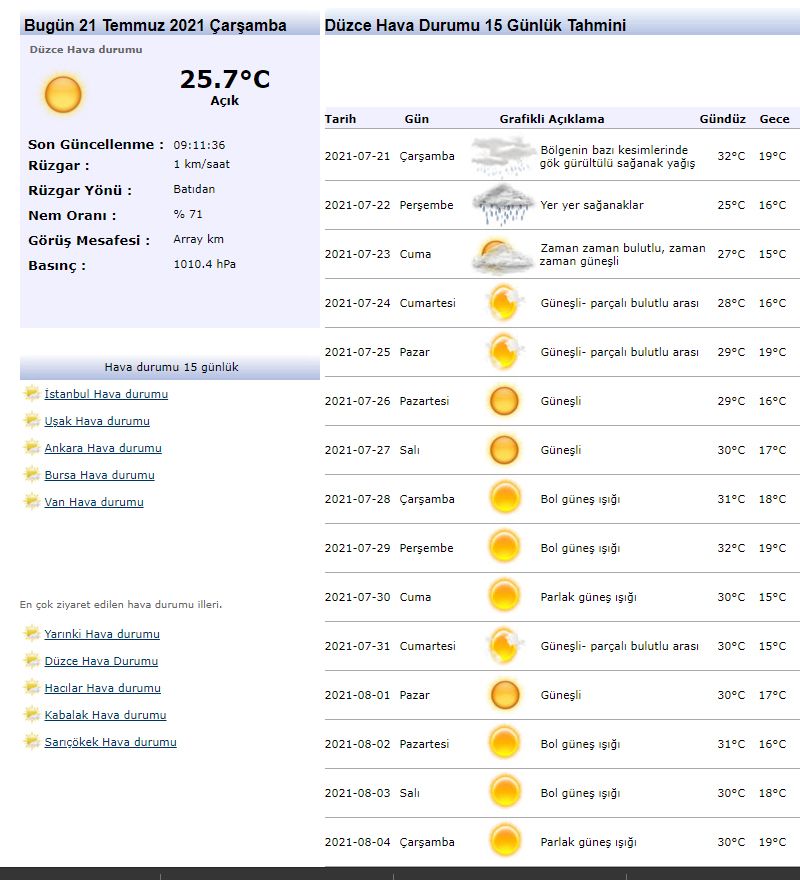 Bugün 21 Temmuz 2021 Çarşamba

Düzce Hava durumu

25.7°C
Açık

Son Güncellenme : 09:11:36
Rüzgar : 1 km/saat
Rüzgar Yönü : Batıdan
Nem Oranı : % 71
Görüş Mesafesi : Array km
Basınç : 1010.4 hPa

Hava durumu 15 günlük

İstanbul Hava durumu
Uşak Hava durumu
Ankara Hava durumu
Bursa Hava durumu
Van Hava durumu

En çok ziyaret edilen hava durumu illeri.

Yarınki Hava durumu
Düzce Hava Durumu
Hacılar Hava durumu
Kabalak Hava durumu
Sarıçökek Hava durumu

Düzce Hava Durumu 15 Günlük Tahmini

| Tarih | Gün | Grafikli Açıklama | Gündüz | Gece |
|---|---|---|---|---|
| 2021-07-21 | Çarşamba | Bölgenin bazı kesimlerinde gök gürültülü sağanak yağış | 32°C | 19°C |
| 2021-07-22 | Perşembe | Yer yer sağanaklar | 25°C | 16°C |
| 2021-07-23 | Cuma | Zaman zaman bulutlu, zaman zaman güneşli | 27°C | 15°C |
| 2021-07-24 | Cumartesi | Güneşli- parçalı bulutlu arası | 28°C | 16°C |
| 2021-07-25 | Pazar | Güneşli- parçalı bulutlu arası | 29°C | 19°C |
| 2021-07-26 | Pazartesi | Güneşli | 29°C | 16°C |
| 2021-07-27 | Salı | Güneşli | 30°C | 17°C |
| 2021-07-28 | Çarşamba | Bol güneş ışığı | 31°C | 18°C |
| 2021-07-29 | Perşembe | Bol güneş ışığı | 32°C | 19°C |
| 2021-07-30 | Cuma | Parlak güneş ışığı | 30°C | 15°C |
| 2021-07-31 | Cumartesi | Güneşli- parçalı bulutlu arası | 30°C | 15°C |
| 2021-08-01 | Pazar | Güneşli | 30°C | 17°C |
| 2021-08-02 | Pazartesi | Bol güneş ışığı | 31°C | 16°C |
| 2021-08-03 | Salı | Bol güneş ışığı | 30°C | 18°C |
| 2021-08-04 | Çarşamba | Parlak güneş ışığı | 30°C | 19°C |